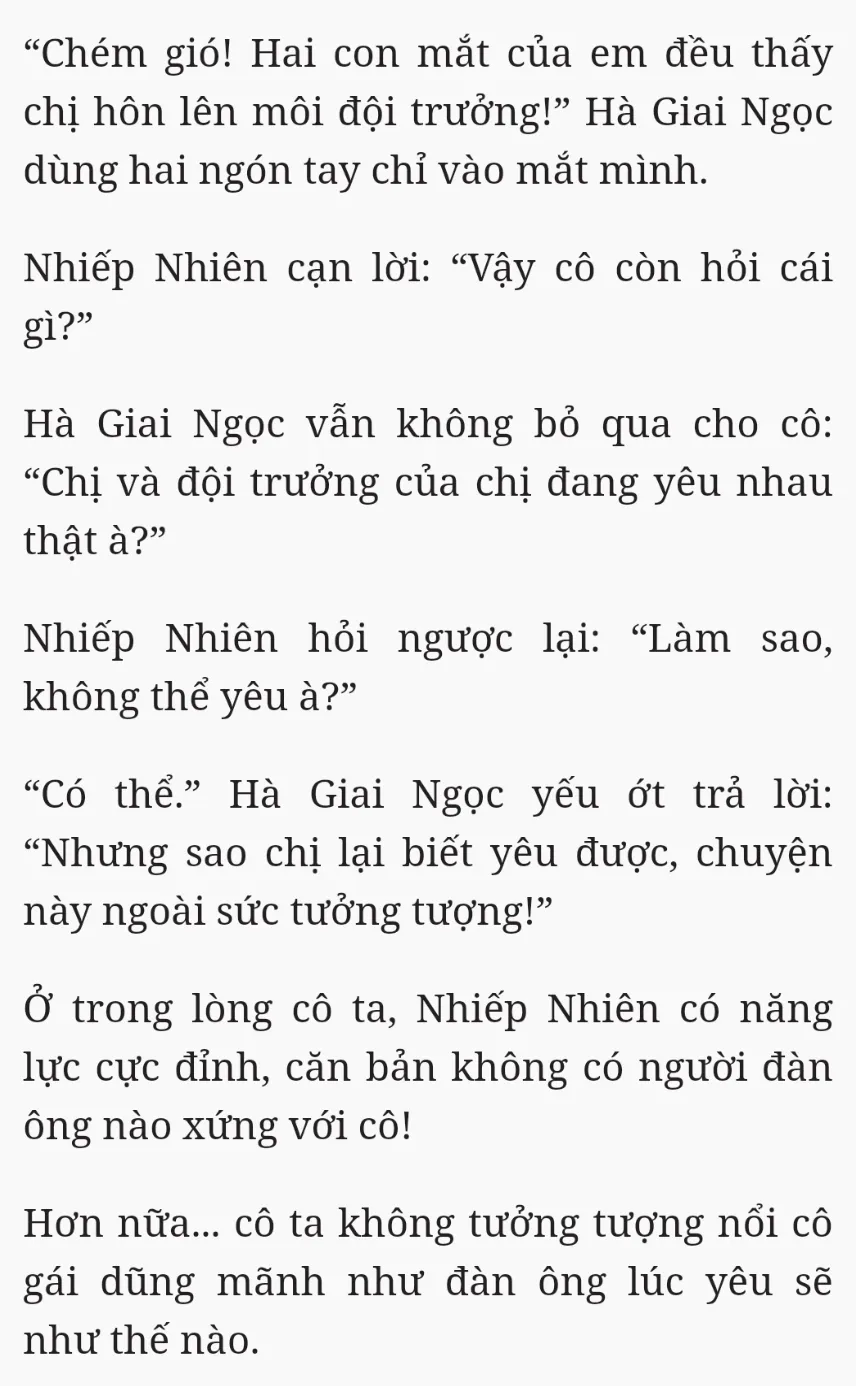 "Chém gió! Hai con mắt của em đều thấy chị hôn lên môi đội trưởng!" Hà Giai Ngọc dùng hai ngón tay chỉ vào mắt mình.

Nhiếp Nhiên cạn lời: "Vậy cô còn hỏi cái gì?"

Hà Giai Ngọc vẫn không bỏ qua cho cô: "Chị và đội trưởng của chị đang yêu nhau thật à?"

Nhiếp Nhiên hỏi ngược lại: "Làm sao, không thể yêu à?"

"Có thể." Hà Giai Ngọc yếu ớt trả lời: "Nhưng sao chị lại biết yêu được, chuyện này ngoài sức tưởng tượng!"

Ở trong lòng cô ta, Nhiếp Nhiên có năng lực cực đỉnh, căn bản không có người đàn ông nào xứng với cô!

Hơn nữa... cô ta không tưởng tượng nổi cô gái dũng mãnh như đàn ông lúc yêu sẽ như thế nào.